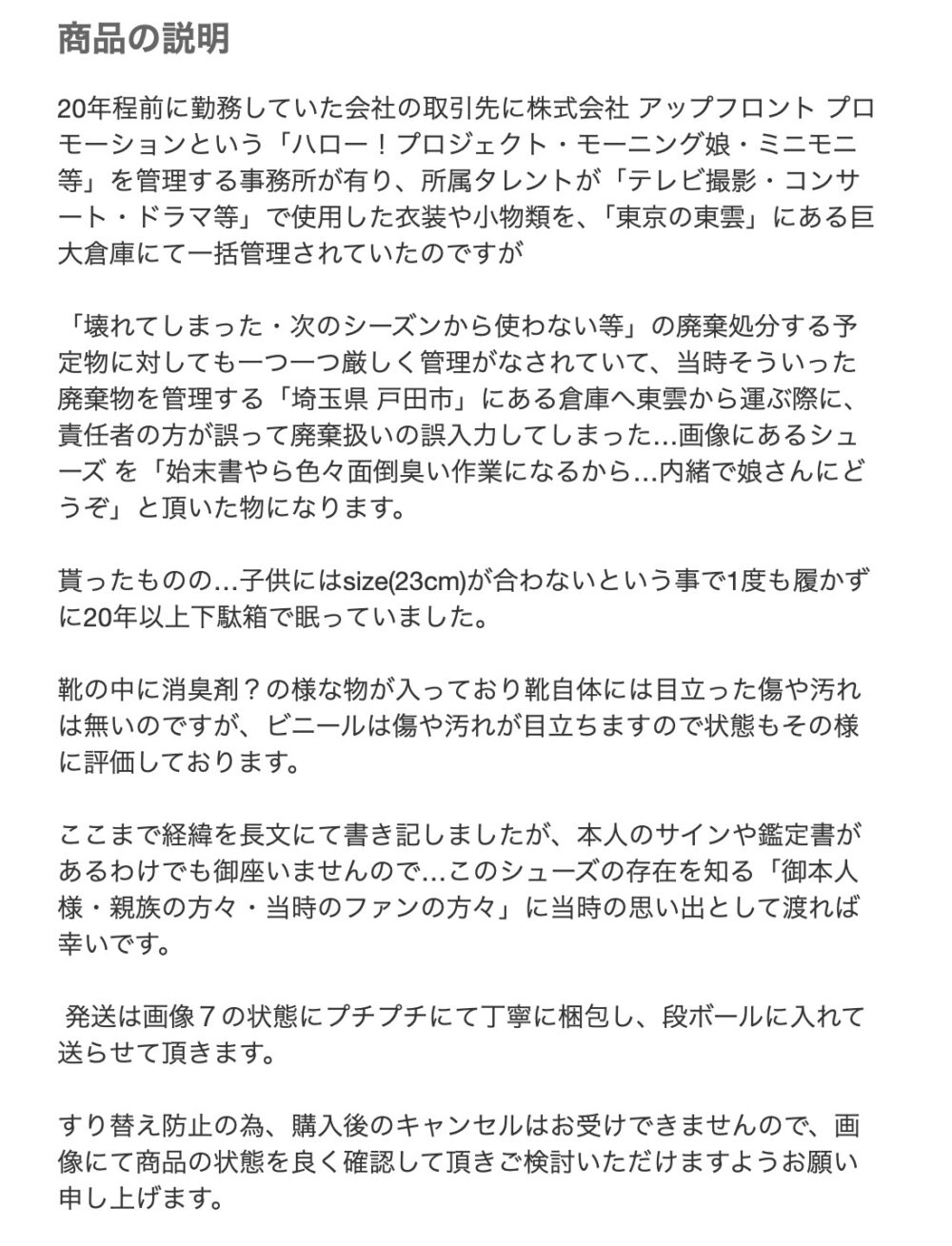 商品の説明

20年程前に勤務していた会社の取引先に株式会社 アップフロント プロモーションという「ハロー！プロジェクト・モーニング娘・ミニモニ等」を管理する事務所が有り、所属タレントが「テレビ撮影・コンサート・ドラマ等」で使用した衣装や小物類を、「東京の東雲」にある巨大倉庫にて一括管理されていたのですが

「壊れてしまった・次のシーズンから使わない等」の廃棄処分する予定物に対しても一つ一つ厳しく管理がなされていて、当時そういった廃棄物を管理する「埼玉県 戸田市」にある倉庫へ東雲から運ぶ際に、責任者の方が誤って廃棄扱いの誤入力してしまった…画像にあるシューズ を「始末書やら色々面倒臭い作業になるから…内緒で娘さんにどうぞ」と頂いた物になります。

貰ったものの…子供にはsize(23cm)が合わないという事で1度も履かずに20年以上下駄箱で眠っていました。

靴の中に消臭剤？の様な物が入っており靴自体には目立った傷や汚れは無いのですが、ビニールは傷や汚れが目立ちますので状態もその様に評価しております。

ここまで経緯を長文にて書き記しましたが、本人のサインや鑑定書があるわけでも御座いませんので…このシューズの存在を知る「御本人様・親族の方々・当時のファンの方々」に当時の思い出として渡れば幸いです。

発送は画像７の状態にプチプチにて丁寧に梱包し、段ボールに入れて送らせて頂きます。

すり替え防止の為、購入後のキャンセルはお受けできませんので、画像にて商品の状態を良く確認して頂きご検討いただけますようお願い申し上げます。